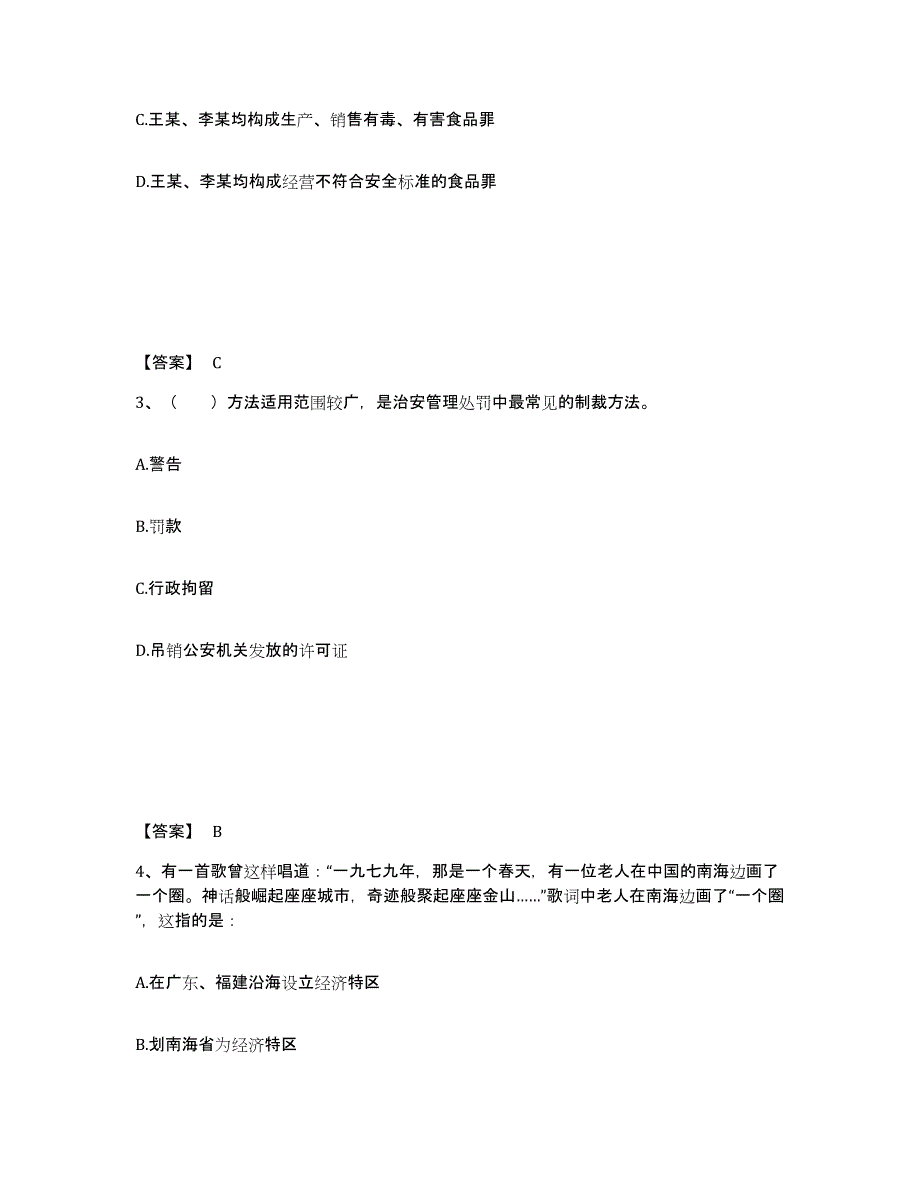 C.王某、李某均构成生产、销售有毒、有害食品罪

D.王某、李某均构成经营不符合安全标准的食品罪

【答案】 C

3、（　　）方法适用范围较广，是治安管理处罚中最常见的制裁方法。

A.警告

B.罚款

C.行政拘留

D.吊销公安机关发放的许可证

【答案】 B

4、有一首歌曾这样唱道：“一九七九年，那是一个春天，有一位老人在中国的南海边画了一个圈。神话般崛起座座城市，奇迹般聚起座座金山……”歌词中老人在南海边画了“一个圈”，这指的是：

A.在广东、福建沿海设立经济特区

B.划南海省为经济特区